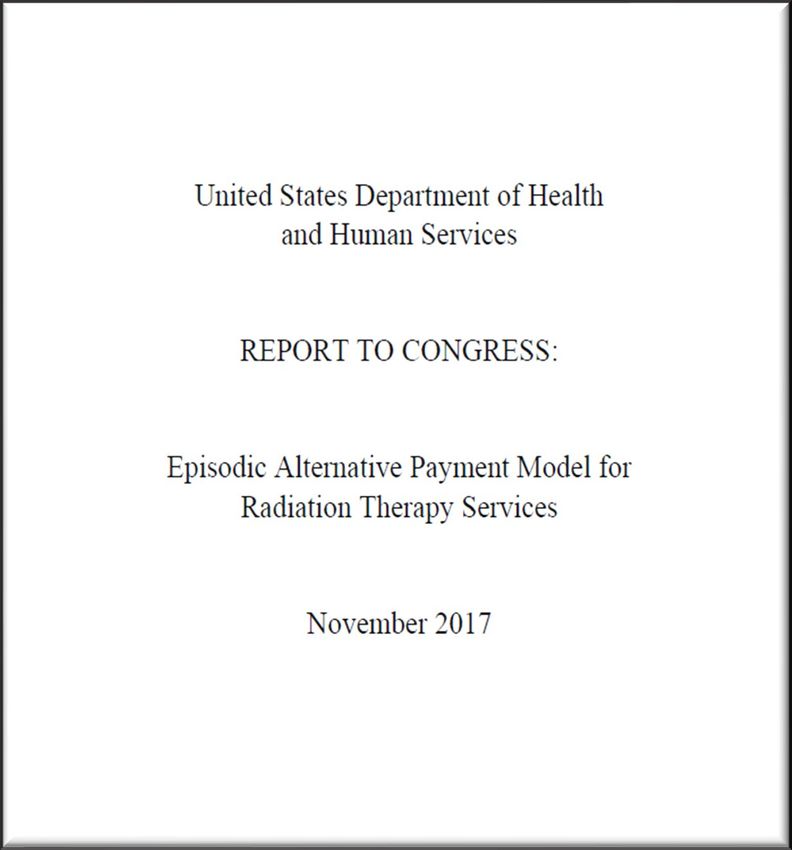 United States Department of Health and Human Services

REPORT TO CONGRESS:

Episodic Alternative Payment Model for Radiation Therapy Services

November 2017